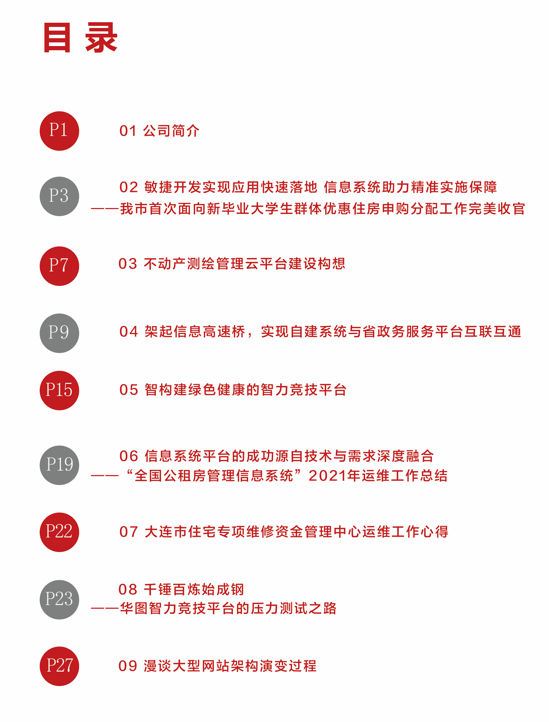 目录

P1 01 公司简介

P3 02 敏捷开发实现应用快速落地 信息系统助力精准实施保障
——我市首次面向新毕业大学生群体优惠住房申购分配工作完美收官

P7 03 不动产测绘管理云平台建设构想

P9 04 架起信息高速桥，实现自建系统与省政务服务平台互联互通

P15 05 智构建绿色健康的智力竞技平台

P19 06 信息系统平台的成功源自技术与需求深度融合
——“全国公租房管理信息系统”2021年运维工作总结

P22 07 大连市住宅专项维修资金管理中心运维工作心得

P23 08 千锤百炼始成钢
——华图智力竞技平台的压力测试之路

P27 09 漫谈大型网站架构演变过程